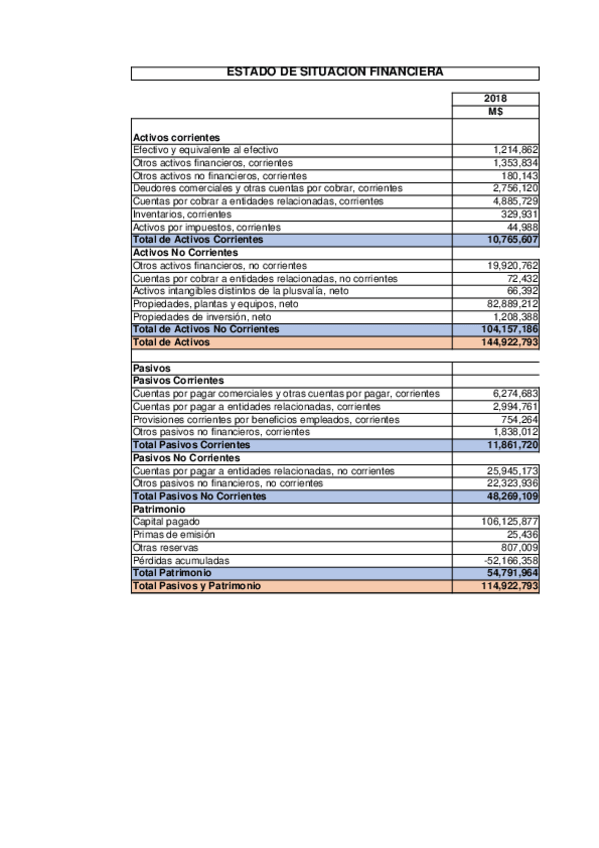 ESTADO DE SITUACION FINANCIERA

| | 2018 |
|---|---|
| | M$ |
| **Activos corrientes** | |
| Efectivo y equivalente al efectivo | 1,214,862 |
| Otros activos financieros, corrientes | 1,353,834 |
| Otros activos no financieros, corrientes | 180,143 |
| Deudores comerciales y otras cuentas por cobrar, corrientes | 2,756,120 |
| Cuentas por cobrar a entidades relacionadas, corrientes | 4,885,729 |
| Inventarios, corrientes | 329,931 |
| Activos por impuestos, corrientes | 44,988 |
| **Total de Activos Corrientes** | **10,765,607** |
| **Activos No Corrientes** | |
| Otros activos financieros, no corrientes | 19,920,762 |
| Cuentas por cobrar a entidades relacionadas, no corrientes | 72,432 |
| Activos intangibles distintos de la plusvalía, neto | 66,392 |
| Propiedades, plantas y equipos, neto | 82,889,212 |
| Propiedades de inversión, neto | 1,208,388 |
| **Total de Activos No Corrientes** | **104,157,186** |
| **Total de Activos** | **144,922,793** |
| | |
| **Pasivos** | |
| **Pasivos Corrientes** | |
| Cuentas por pagar comerciales y otras cuentas por pagar, corrientes | 6,274,683 |
| Cuentas por pagar a entidades relacionadas, corrientes | 2,994,761 |
| Provisiones corrientes por beneficios empleados, corrientes | 754,264 |
| Otros pasivos no financieros, corrientes | 1,838,012 |
| **Total Pasivos Corrientes** | **11,861,720** |
| **Pasivos No Corrientes** | |
| Cuentas por pagar a entidades relacionadas, no corrientes | 25,945,173 |
| Otros pasivos no financieros, no corrientes | 22,323,936 |
| **Total Pasivos No Corrientes** | **48,269,109** |
| **Patrimonio** | |
| Capital pagado | 106,125,877 |
| Primas de emisión | 25,436 |
| Otras reservas | 807,009 |
| Pérdidas acumuladas | -52,166,358 |
| **Total Patrimonio** | **54,791,964** |
| **Total Pasivos y Patrimonio** | **114,922,793** |